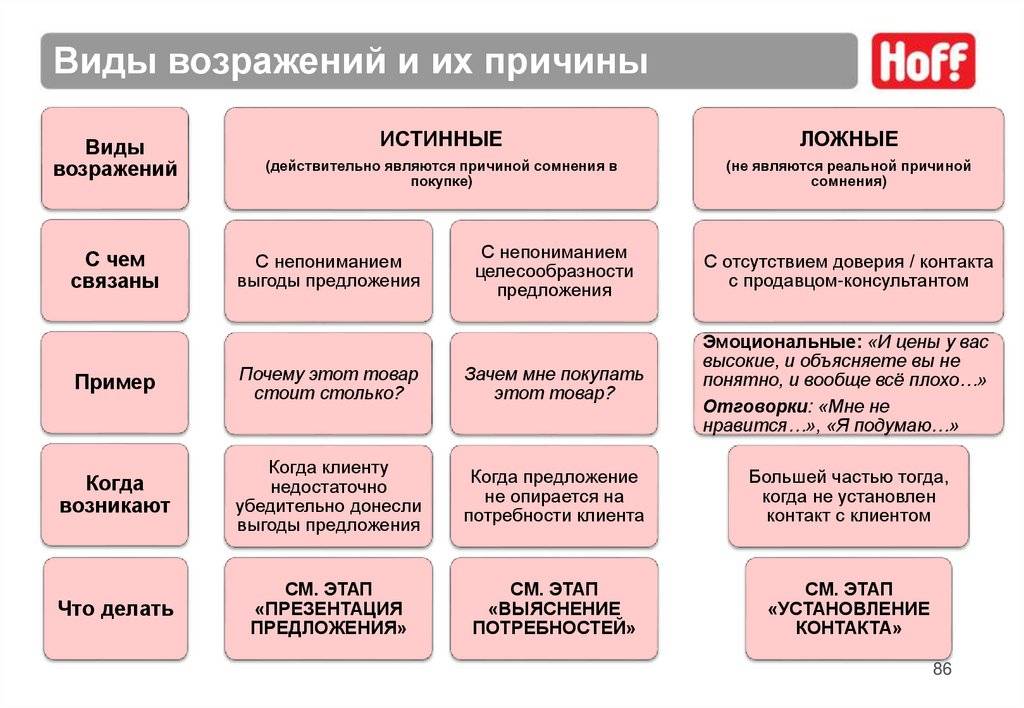 Виды возражений и их причины

Hoff

| Виды возражений | ИСТИННЫЕ (действительно являются причиной сомнения в покупке) | | ЛОЖНЫЕ (не являются реальной причиной сомнения) |
|---|---|---|---|
| С чем связаны | С непониманием выгоды предложения | С непониманием целесообразности предложения | С отсутствием доверия / контакта с продавцом-консультантом |
| Пример | Почему этот товар стоит столько? | Зачем мне покупать этот товар? | Эмоциональные: «И цены у вас высокие, и объясняете вы не понятно, и вообще всё плохо…» Отговорки: «Мне не нравится…», «Я подумаю…» |
| Когда возникают | Когда клиенту недостаточно убедительно донесли выгоды предложения | Когда предложение не опирается на потребности клиента | Большей частью тогда, когда не установлен контакт с клиентом |
| Что делать | СМ. ЭТАП «ПРЕЗЕНТАЦИЯ ПРЕДЛОЖЕНИЯ» | СМ. ЭТАП «ВЫЯСНЕНИЕ ПОТРЕБНОСТЕЙ» | СМ. ЭТАП «УСТАНОВЛЕНИЕ КОНТАКТА» |

86